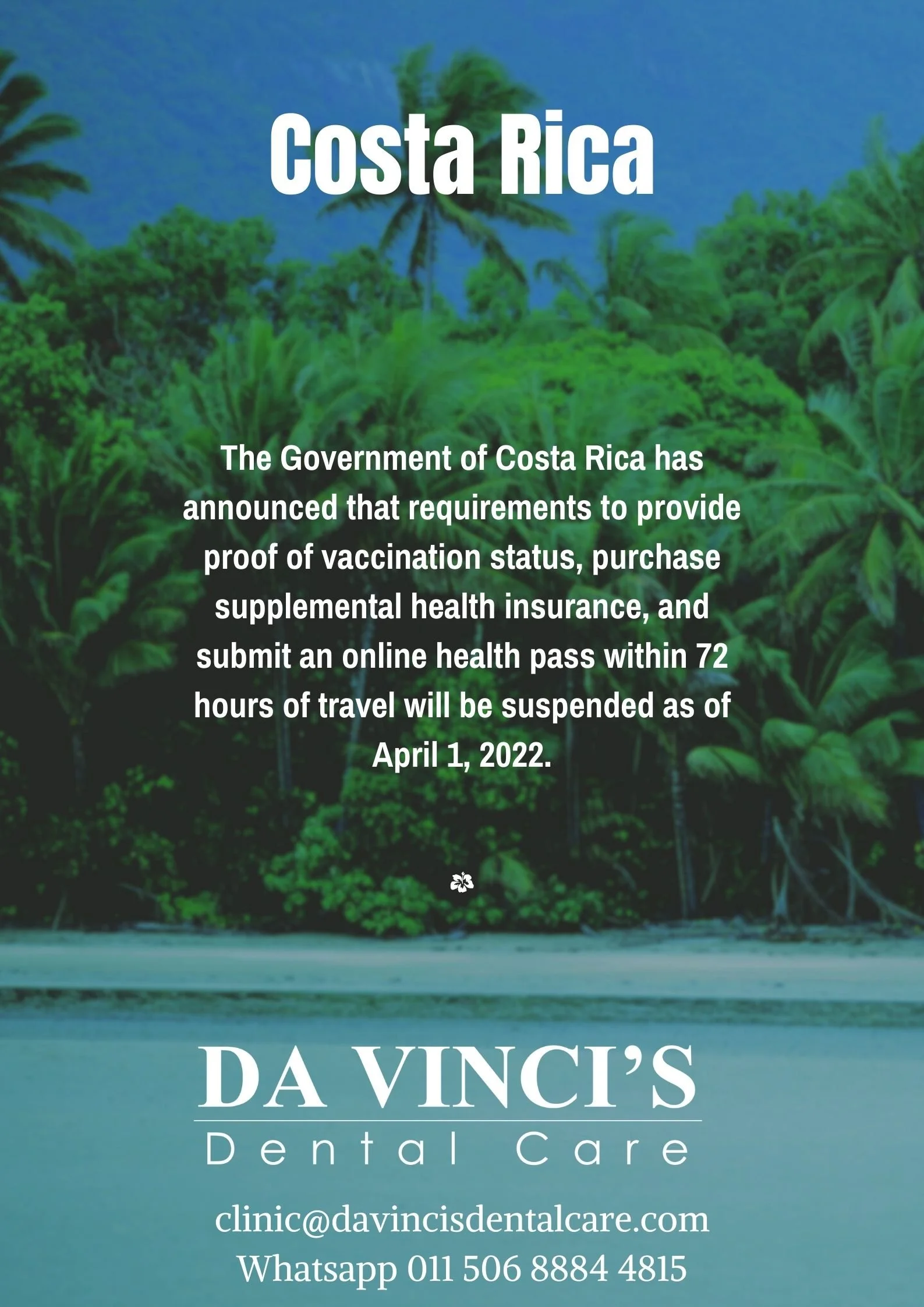 Costa Rica

The Government of Costa Rica has announced that requirements to provide proof of vaccination status, purchase supplemental health insurance, and submit an online health pass within 72 hours of travel will be suspended as of April 1, 2022.

DA VINCI'S
Dental Care

clinic@davincisdentalcare.com
Whatsapp 011 506 8884 4815